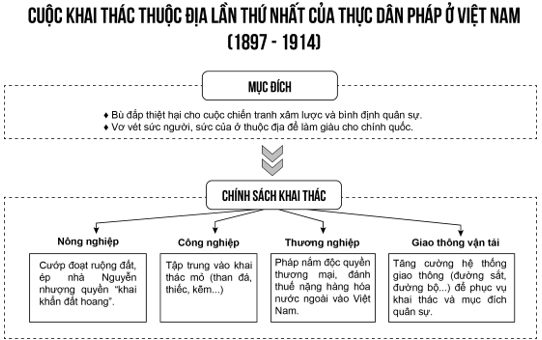 CUỘC KHAI THÁC THUỘC ĐỊA LẦN THỨ NHẤT CỦA THỰC DÂN PHÁP Ở VIỆT NAM (1897 - 1914)

MỤC ĐÍCH

♦ Bù đắp thiệt hại cho cuộc chiến tranh xâm lược và bình định quân sự.
♦ Vơ vét sức người, sức của ở thuộc địa để làm giàu cho chính quốc.

CHÍNH SÁCH KHAI THÁC

Nông nghiệp

Cướp đoạt ruộng đất, ép nhà Nguyễn nhượng quyền "khai khẩn đất hoang".

Công nghiệp

Tập trung vào khai thác mỏ (than đá, thiếc, kẽm...)

Thương nghiệp

Pháp nắm độc quyền thương mại, đánh thuế nặng hàng hóa nước ngoài vào Việt Nam.

Giao thông vận tải

Tăng cường hệ thống giao thông (đường sắt, đường bộ...) để phục vụ khai thác và mục đích quân sự.